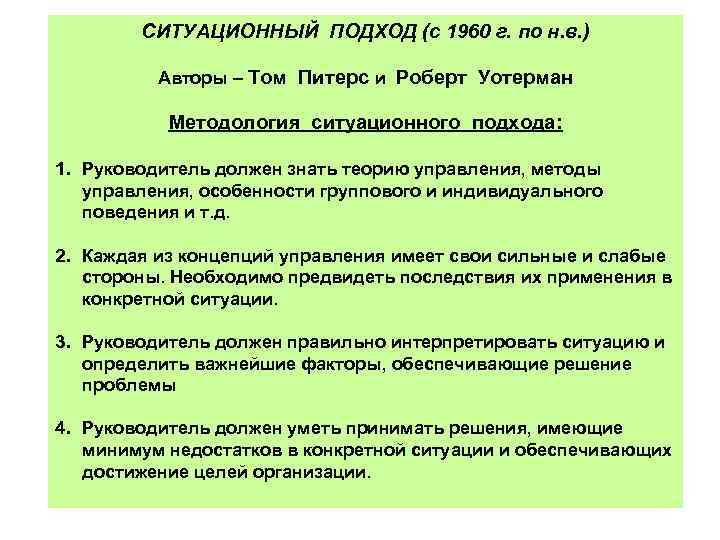 СИТУАЦИОННЫЙ ПОДХОД (с 1960 г. по н.в.)

Авторы – Том Питерс и Роберт Уотерман

Методология ситуационного подхода:

1. Руководитель должен знать теорию управления, методы управления, особенности группового и индивидуального поведения и т.д.

2. Каждая из концепций управления имеет свои сильные и слабые стороны. Необходимо предвидеть последствия их применения в конкретной ситуации.

3. Руководитель должен правильно интерпретировать ситуацию и определить важнейшие факторы, обеспечивающие решение проблемы

4. Руководитель должен уметь принимать решения, имеющие минимум недостатков в конкретной ситуации и обеспечивающих достижение целей организации.